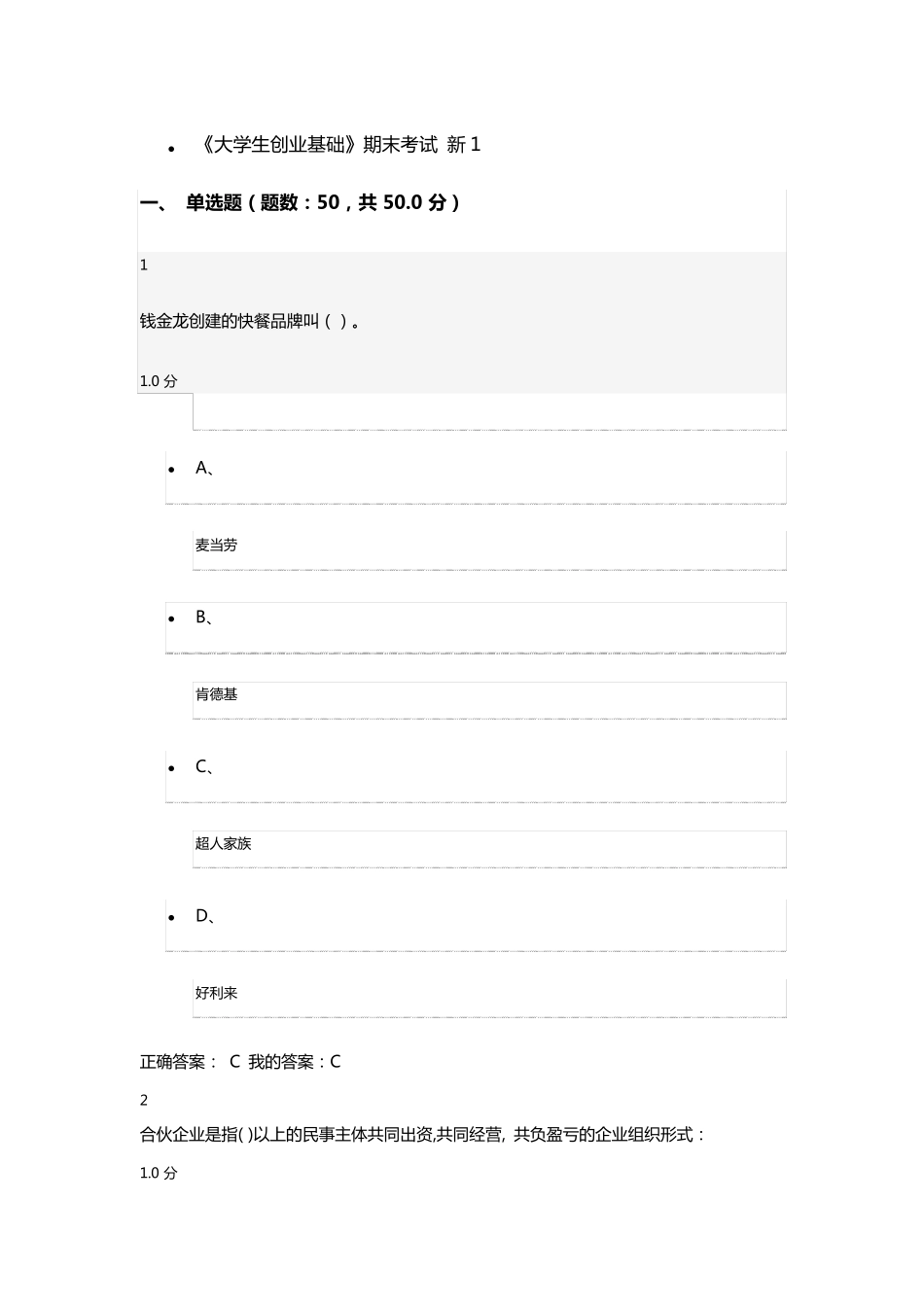 • 《大学生创业基础》期末考试 新 1

一、 单选题（题数：50，共 50.0 分）

1

钱金龙创建的快餐品牌叫（ ）。

1.0 分

• A、

麦当劳

• B、

肯德基

• C、

超人家族

• D、

好利来

正确答案： C 我的答案：C

2

合伙企业是指( )以上的民事主体共同出资,共同经营, 共负盈亏的企业组织形式：

1.0 分